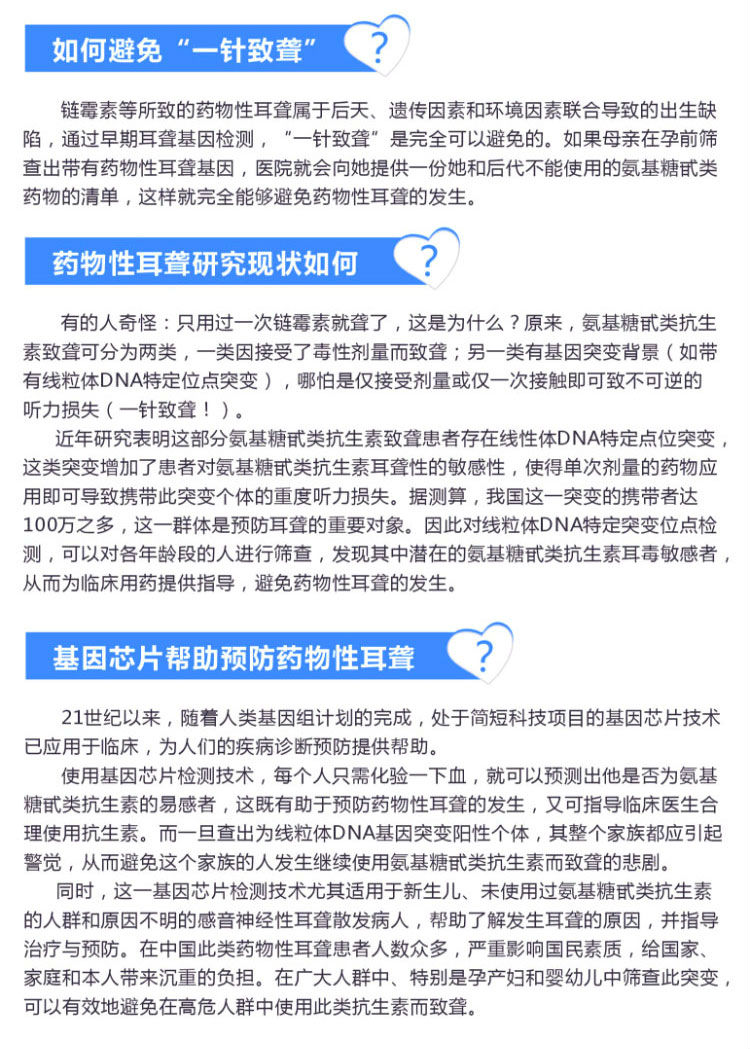 如何避免“一针致聋”

?

链霉素等所致的药物性耳聋属于后天、遗传因素和环境因素联合导致的出生缺陷，通过早期耳聋基因检测，“一针致聋”是完全可以避免的。如果母亲在孕前筛查出带有药物性耳聋基因，医院就会向她提供一份她和后代不能使用的氨基糖甙类药物的清单，这样就完全能够避免药物性耳聋的发生。

药物性耳聋研究现状如何

?

有的人奇怪：只用过一次链霉素就聋了，这是为什么？原来，氨基糖甙类抗生素致聋可分为两类，一类因接受了毒性剂量而致聋；另一类有基因突变背景（如带有线粒体DNA特定位点突变），哪怕是仅接受剂量或仅一次接触即可致不可逆的听力损失（一针致聋！）。

近年研究表明这部分氨基糖甙类抗生素致聋患者存在线性体DNA特定点位突变，这类突变增加了患者对氨基糖甙类抗生素耳聋性的敏感性，使得单次剂量的药物应用即可导致携带此突变个体的重度听力损失。据测算，我国这一突变的携带者达100万之多，这一群体是预防耳聋的重要对象。因此对线粒体DNA特定突变位点检测，可以对各年龄段的人进行筛查，发现其中潜在的氨基糖甙类抗生素耳毒敏感者，从而为临床用药提供指导，避免药物性耳聋的发生。

基因芯片帮助预防药物性耳聋

?

21世纪以来，随着人类基因组计划的完成，处于简短科技项目的基因芯片技术已应用于临床，为人们的疾病诊断预防提供帮助。

使用基因芯片检测技术，每个人只需化验一下血，就可以预测出他是否为氨基糖甙类抗生素的易感者，这既有助于预防药物性耳聋的发生，又可指导临床医生合理使用抗生素。而一旦查出为线粒体DNA基因突变阳性个体，其整个家族都应引起警觉，从而避免这个家族的人发生继续使用氨基糖甙类抗生素而致聋的悲剧。

同时，这一基因芯片检测技术尤其适用于新生儿、未使用过氨基糖甙类抗生素的人群和原因不明的感音神经性耳聋散发病人，帮助了解发生耳聋的原因，并指导治疗与预防。在中国此类药物性耳聋患者人数众多，严重影响国民素质，给国家、家庭和本人带来沉重的负担。在广大人群中、特别是孕产妇和婴幼儿中筛查此突变，可以有效地避免在高危人群中使用此类抗生素而致聋。